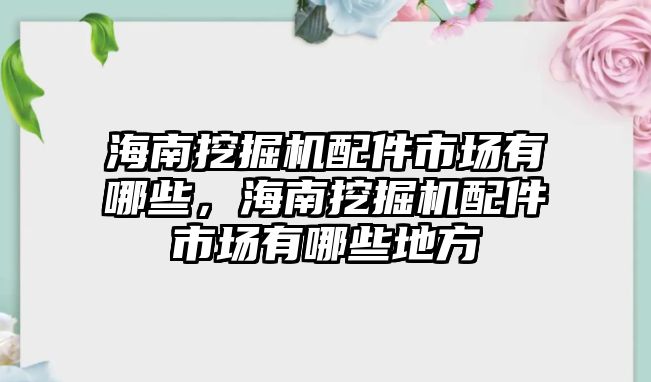 海南挖掘机配件市场有哪些，海南挖掘机配件市场有哪些地方